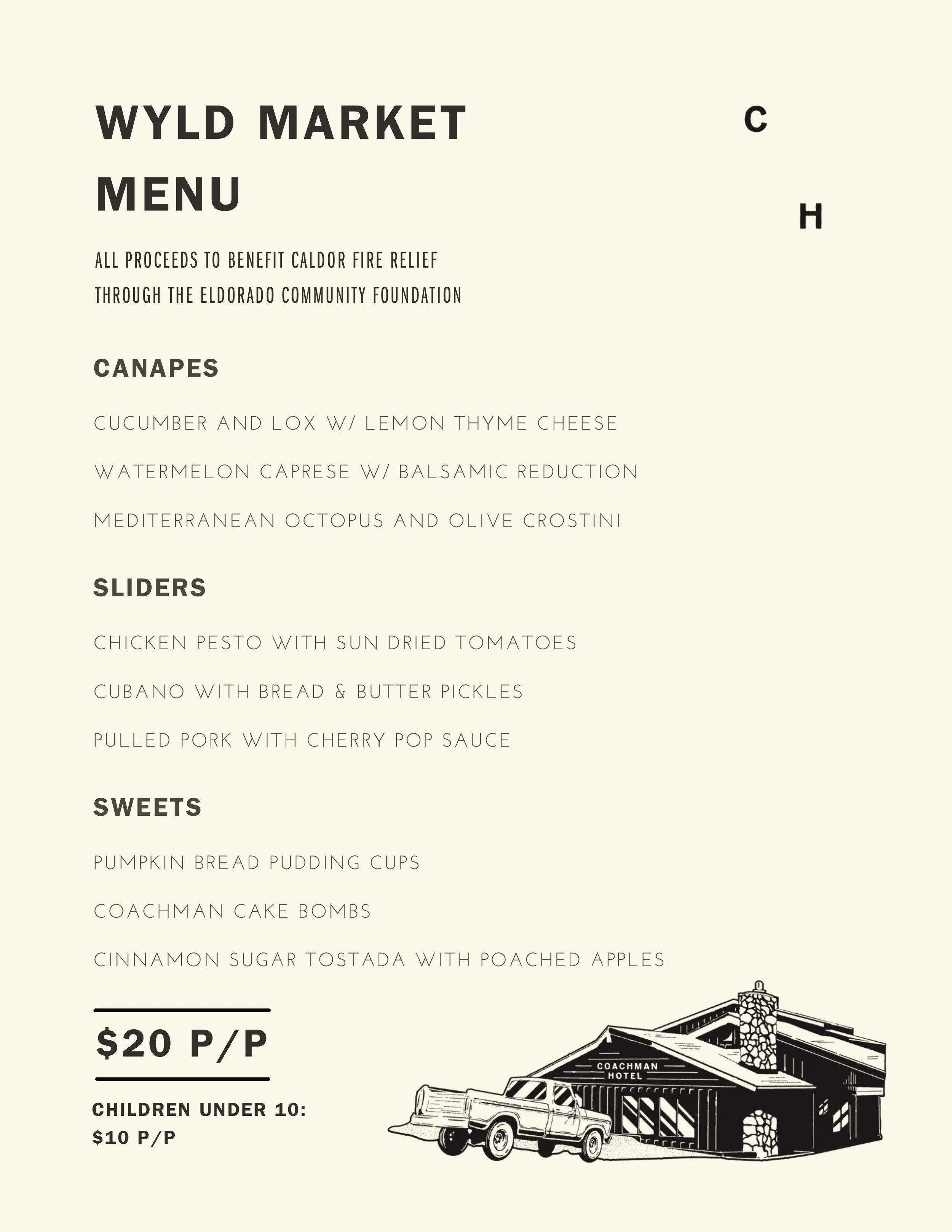 WYLD MARKET MENU

C

H

ALL PROCEEDS TO BENEFIT CALDOR FIRE RELIEF THROUGH THE ELDORADO COMMUNITY FOUNDATION

CANAPES

CUCUMBER AND LOX W/ LEMON THYME CHEESE

WATERMELON CAPRESE W/ BALSAMIC REDUCTION

MEDITERRANEAN OCTOPUS AND OLIVE CROSTINI

SLIDERS

CHICKEN PESTO WITH SUN DRIED TOMATOES

CUBANO WITH BREAD & BUTTER PICKLES

PULLED PORK WITH CHERRY POP SAUCE

SWEETS

PUMPKIN BREAD PUDDING CUPS

COACHMAN CAKE BOMBS

CINNAMON SUGAR TOSTADA WITH POACHED APPLES

$20 P/P

CHILDREN UNDER 10: $10 P/P

COACHMAN HOTEL